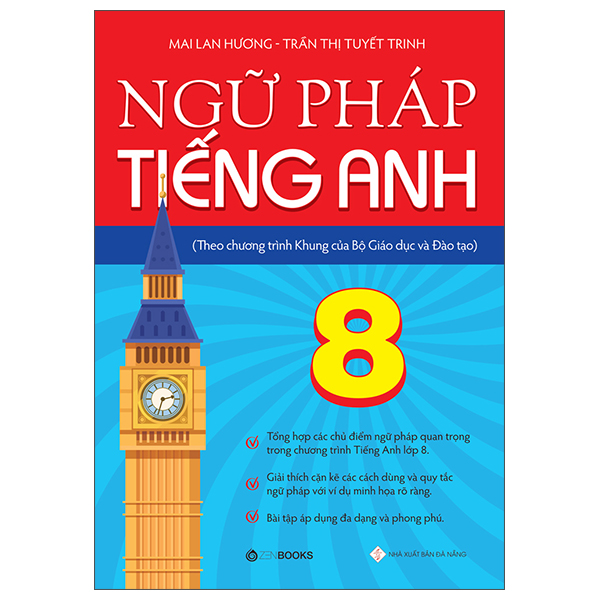 MAI LAN HƯƠNG - TRẦN THỊ TUYẾT TRINH

NGỮ PHÁP
TIẾNG ANH

(Theo chương trình Khung của Bộ Giáo dục và Đào tạo)

8

Tổng hợp các chủ điểm ngữ pháp quan trọng trong chương trình Tiếng Anh lớp 8.

Giải thích cặn kẽ các cách dùng và quy tắc ngữ pháp với ví dụ minh họa rõ ràng.

Bài tập áp dụng đa dạng và phong phú.

ZENBOOKS

NHÀ XUẤT BẢN ĐÀ NẴNG